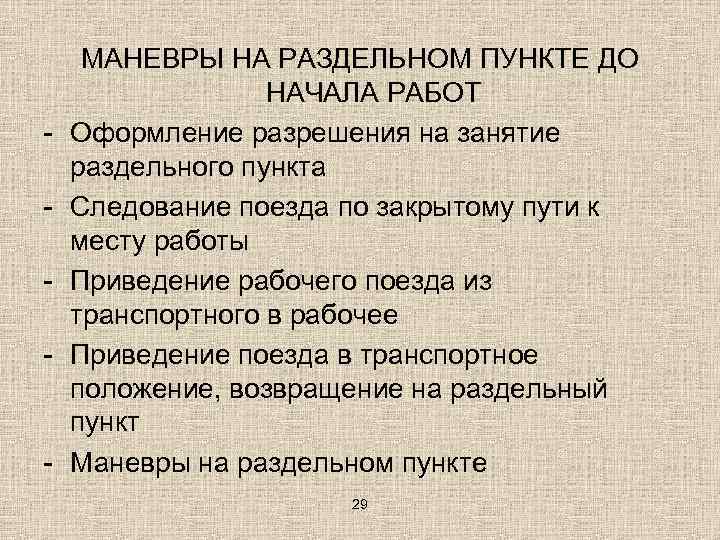 МАНЕВРЫ НА РАЗДЕЛЬНОМ ПУНКТЕ ДО НАЧАЛА РАБОТ

- Оформление разрешения на занятие раздельного пункта
- Следование поезда по закрытому пути к месту работы
- Приведение рабочего поезда из транспортного в рабочее
- Приведение поезда в транспортное положение, возвращение на раздельный пункт
- Маневры на раздельном пункте

29